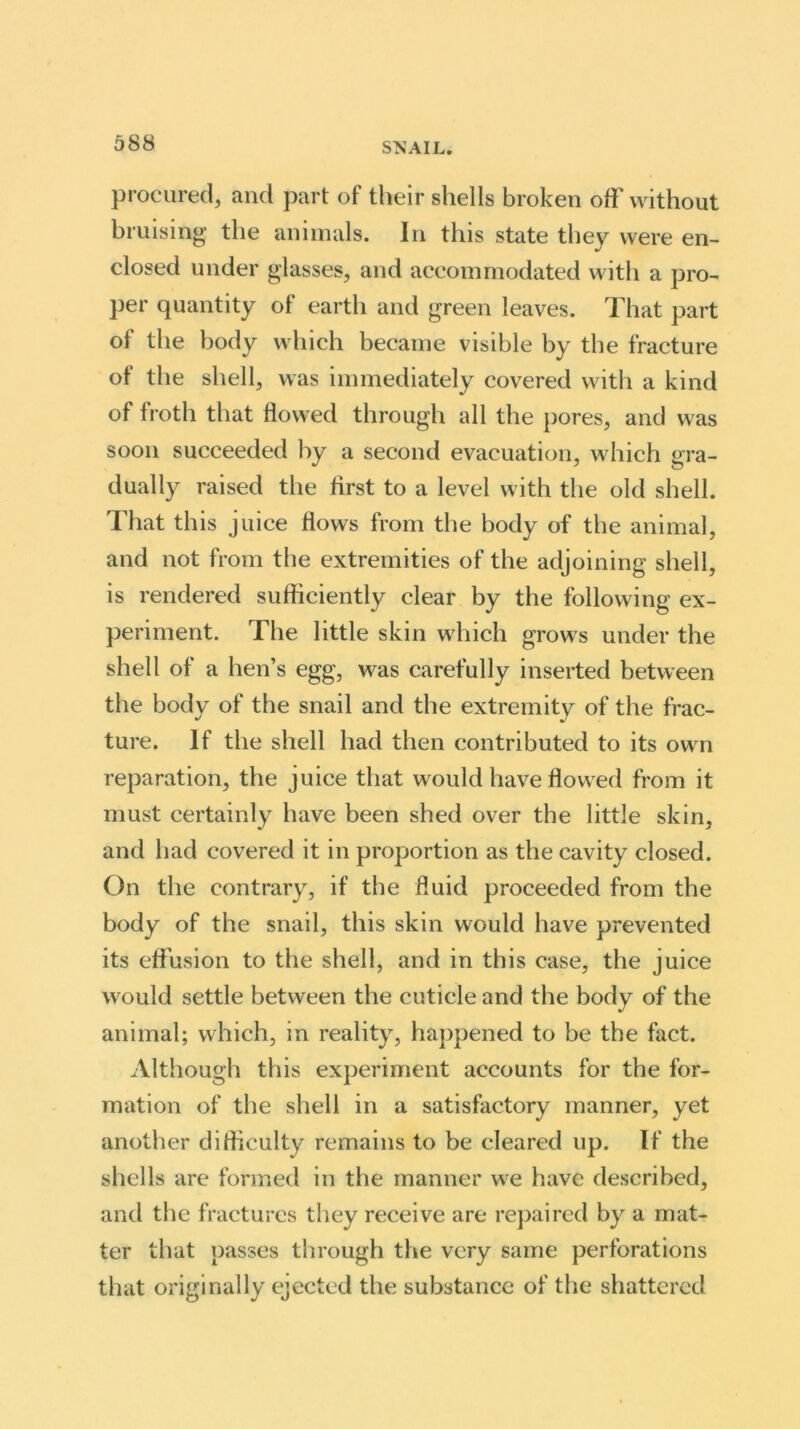 588

SNAIL.

procured, and part of their shells broken off without bruising the animals. In this state they were enclosed under glasses, and accommodated with a proper quantity of earth and green leaves. That part of the body which became visible by the fracture of the shell, was immediately covered with a kind of froth that flowed through all the pores, and was soon succeeded by a second evacuation, which gradually raised the first to a level with the old shell. That this juice flows from the body of the animal, and not from the extremities of the adjoining shell, is rendered sufficiently clear by the following experiment. The little skin which grows under the shell of a hen's egg, was carefully inserted between the body of the snail and the extremity of the fracture. If the shell had then contributed to its own reparation, the juice that would have flowed from it must certainly have been shed over the little skin, and had covered it in proportion as the cavity closed. On the contrary, if the fluid proceeded from the body of the snail, this skin would have prevented its effusion to the shell, and in this case, the juice would settle between the cuticle and the body of the animal; which, in reality, happened to be the fact.

Although this experiment accounts for the formation of the shell in a satisfactory manner, yet another difficulty remains to be cleared up. If the shells are formed in the manner we have described, and the fractures they receive are repaired by a matter that passes through the very same perforations that originally ejected the substance of the shattered